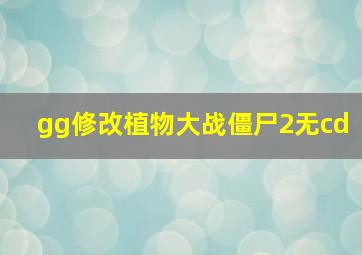 gg修改植物大战僵尸2无cd